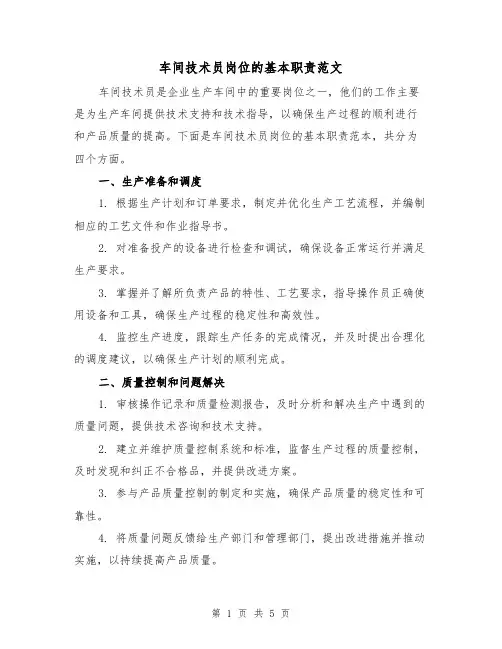 车间技术员岗位的基本职责范文

车间技术员是企业生产车间中的重要岗位之一，他们的工作主要是为生产车间提供技术支持和技术指导，以确保生产过程的顺利进行和产品质量的提高。下面是车间技术员岗位的基本职责范本，共分为四个方面。

一、生产准备和调度

1. 根据生产计划和订单要求，制定并优化生产工艺流程，并编制相应的工艺文件和作业指导书。

2. 对准备投产的设备进行检查和调试，确保设备正常运行并满足生产要求。

3. 掌握并了解所负责产品的特性、工艺要求，指导操作员正确使用设备和工具，确保生产过程的稳定性和高效性。

4. 监控生产进度，跟踪生产任务的完成情况，并及时提出合理化的调度建议，以确保生产计划的顺利完成。

二、质量控制和问题解决

1. 审核操作记录和质量检测报告，及时分析和解决生产中遇到的质量问题，提供技术咨询和技术支持。

2. 建立并维护质量控制系统和标准，监督生产过程的质量控制，及时发现和纠正不合格品，并提供改进方案。

3. 参与产品质量控制的制定和实施，确保产品质量的稳定性和可靠性。

4. 将质量问题反馈给生产部门和管理部门，提出改进措施并推动实施，以持续提高产品质量。

第 1 页 共 5 页